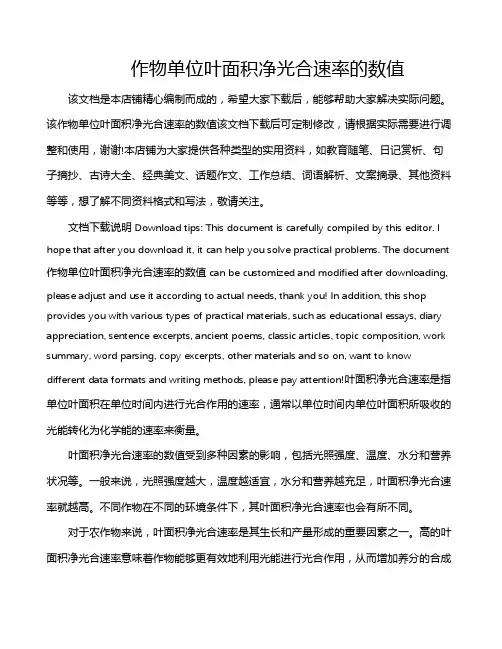 作物单位叶面积净光合速率的数值

该文档是本店铺精心编制而成的，希望大家下载后，能够帮助大家解决实际问题。该作物单位叶面积净光合速率的数值该文档下载后可定制修改，请根据实际需要进行调整和使用，谢谢!本店铺为大家提供各种类型的实用资料，如教育随笔、日记赏析、句子摘抄、古诗大全、经典美文、话题作文、工作总结、词语解析、文案摘录、其他资料等等，想了解不同资料格式和写法，敬请关注。

文档下载说明 Download tips: This document is carefully compiled by this editor. I hope that after you download it, it can help you solve practical problems. The document 作物单位叶面积净光合速率的数值 can be customized and modified after downloading, please adjust and use it according to actual needs, thank you! In addition, this shop provides you with various types of practical materials, such as educational essays, diary appreciation, sentence excerpts, ancient poems, classic articles, topic composition, work summary, word parsing, copy excerpts, other materials and so on, want to know different data formats and writing methods, please pay attention!叶面积净光合速率是指单位叶面积在单位时间内进行光合作用的速率，通常以单位时间内单位叶面积所吸收的光能转化为化学能的速率来衡量。

叶面积净光合速率的数值受到多种因素的影响，包括光照强度、温度、水分和营养状况等。一般来说，光照强度越大，温度越适宜，水分和营养越充足，叶面积净光合速率就越高。不同作物在不同的环境条件下，其叶面积净光合速率也会有所不同。

对于农作物来说，叶面积净光合速率是其生长和产量形成的重要因素之一。高的叶面积净光合速率意味着作物能够更有效地利用光能进行光合作用，从而增加养分的合成